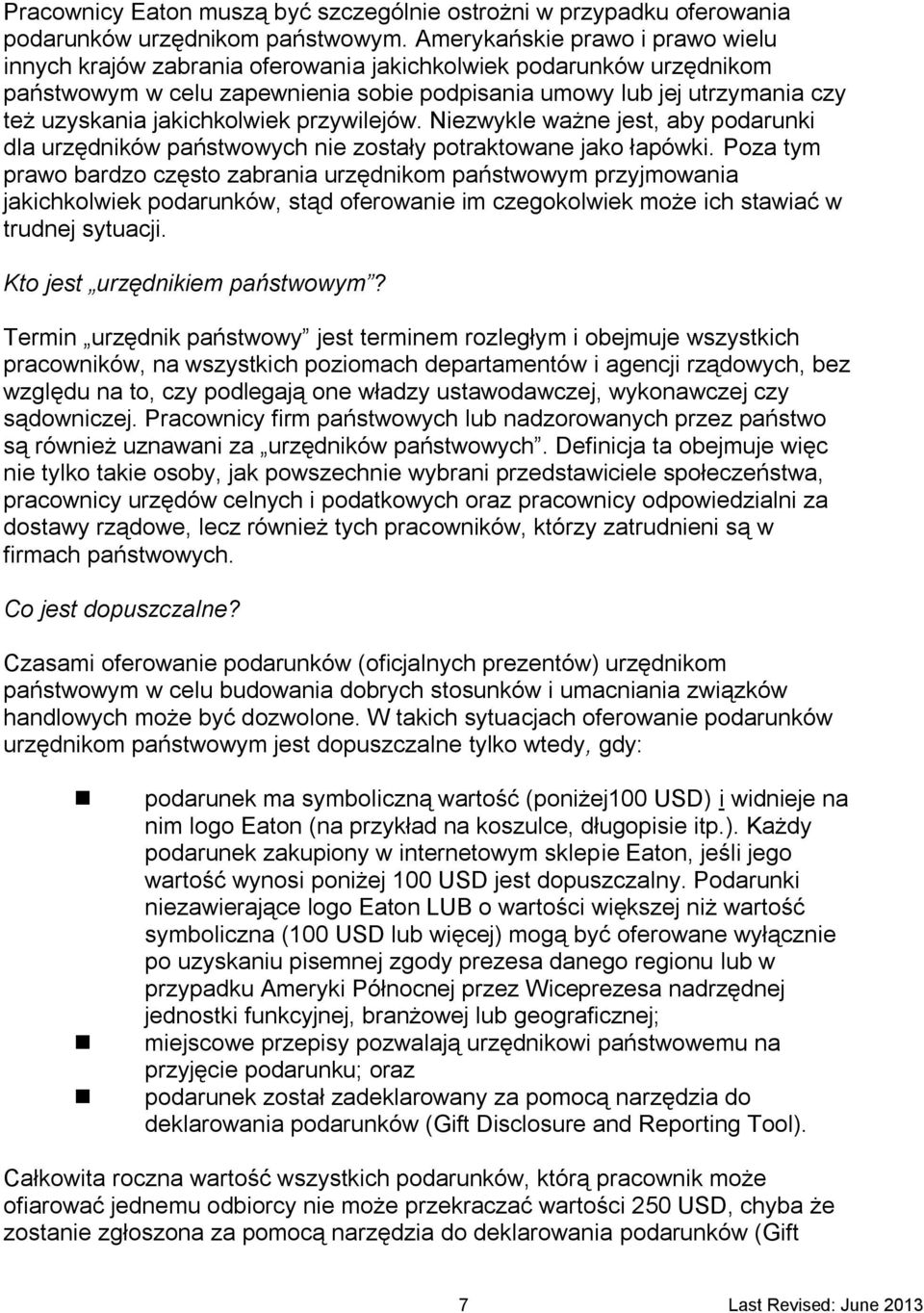 Pracownicy Eaton muszą być szczególnie ostrożni w przypadku oferowania podarunków urzędnikom państwowym. Amerykańskie prawo i prawo wielu innych krajów zabrania oferowania jakichkolwiek podarunków urzędnikom państwowym w celu zapewnienia sobie podpisania umowy lub jej utrzymania czy też uzyskania jakichkolwiek przywilejów. Niezwykle ważne jest, aby podarunki dla urzędników państwowych nie zostały potraktowane jako łapówki. Poza tym prawo bardzo często zabrania urzędnikom państwowym przyjmowania jakichkolwiek podarunków, stąd oferowanie im czegokolwiek może ich stawiać w trudnej sytuacji.

Kto jest „urzędnikiem państwowym”?

Termin „urzędnik państwowy” jest terminem rozległym i obejmuje wszystkich pracowników, na wszystkich poziomach departamentów i agencji rządowych, bez względu na to, czy podlegają one władzy ustawodawczej, wykonawczej czy sądowniczej. Pracownicy firm państwowych lub nadzorowanych przez państwo są również uznawani za „urzędników państwowych”. Definicja ta obejmuje więc nie tylko takie osoby, jak powszechnie wybrani przedstawiciele społeczeństwa, pracownicy urzędów celnych i podatkowych oraz pracownicy odpowiedzialni za dostawy rządowe, lecz również tych pracowników, którzy zatrudnieni są w firmach państwowych.

Co jest dopuszczalne?

Czasami oferowanie podarunków (oficjalnych prezentów) urzędnikom państwowym w celu budowania dobrych stosunków i umacniania związków handlowych może być dozwolone. W takich sytuacjach oferowanie podarunków urzędnikom państwowym jest dopuszczalne tylko wtedy, gdy:

podarunek ma symboliczną wartość (poniżej100 USD) i widnieje na nim logo Eaton (na przykład na koszulce, długopisie itp.). Każdy podarunek zakupiony w internetowym sklepie Eaton, jeśli jego wartość wynosi poniżej 100 USD jest dopuszczalny. Podarunki niezawierające logo Eaton LUB o wartości większej niż wartość symboliczna (100 USD lub więcej) mogą być oferowane wyłącznie po uzyskaniu pisemnej zgody prezesa danego regionu lub w przypadku Ameryki Północnej przez Wiceprezesa nadrzędnej jednostki funkcyjnej, branżowej lub geograficznej;

miejscowe przepisy pozwalają urzędnikowi państwowemu na przyjęcie podarunku; oraz

podarunek został zadeklarowany za pomocą narzędzia do deklarowania podarunków (Gift Disclosure and Reporting Tool).

Całkowita roczna wartość wszystkich podarunków, którą pracownik może ofiarować jednemu odbiorcy nie może przekraczać wartości 250 USD, chyba że zostanie zgłoszona za pomocą narzędzia do deklarowania podarunków (Gift

7 Last Revised: June 2013